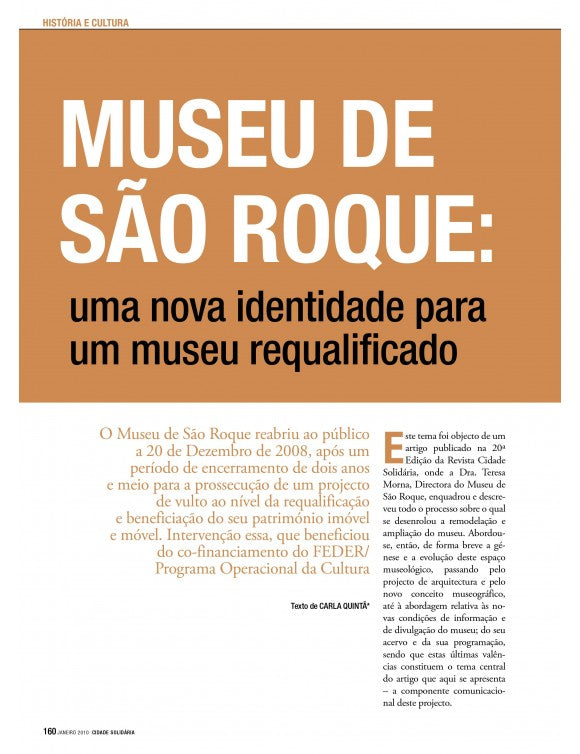 HISTÓRIA E CULTURA

MUSEU DE SÃO ROQUE:

uma nova identidade para um museu requalificado

O Museu de São Roque reabriu ao público a 20 de Dezembro de 2008, após um período de encerramento de dois anos e meio para a prossecução de um projecto de vulto ao nível da requalificação e beneficiação do seu património imóvel e móvel. Intervenção essa, que beneficiou do co-financiamento do FEDER/ Programa Operacional da Cultura

Texto de CARLA QUINTÃ*

Este tema foi objecto de um artigo publicado na 20ª Edição da Revista Cidade Solidária, onde a Dra. Teresa Morna, Directora do Museu de São Roque, enquadrou e descreveu todo o processo sobre o qual se desenrolou a remodelação e ampliação do museu. Abordou-se, então, de forma breve a génese e a evolução deste espaço museológico, passando pelo projecto de arquitectura e pelo novo conceito museográfico, até à abordagem relativa às novas condições de informação e de divulgação do museu; do seu acervo e da sua programação, sendo que estas últimas valências constituem o tema central do artigo que aqui se apresenta – a componente comunicacional deste projecto.

160 JANEIRO 2010 CIDADE SOLIDÁRIA